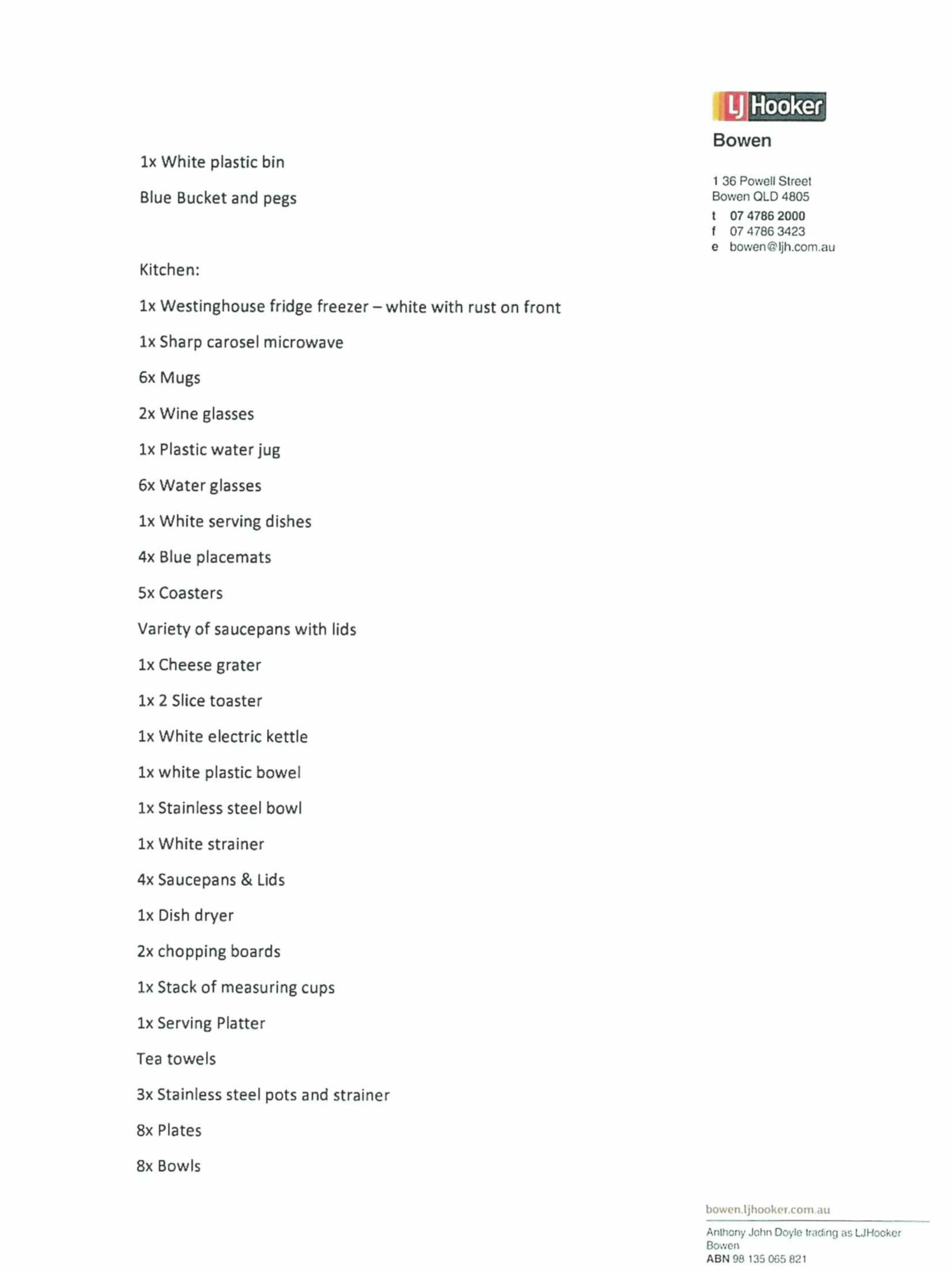 LJ Hooker

Bowen

1 36 Powell Street
Bowen QLD 4805
t 07 4786 2000
f 07 4786 3423
e bowen@ljh.com.au

1x White plastic bin

Blue Bucket and pegs

Kitchen:

1x Westinghouse fridge freezer – white with rust on front

1x Sharp carosel microwave

6x Mugs

2x Wine glasses

1x Plastic water jug

6x Water glasses

1x White serving dishes

4x Blue placemats

5x Coasters

Variety of saucepans with lids

1x Cheese grater

1x 2 Slice toaster

1x White electric kettle

1x white plastic bowel

1x Stainless steel bowl

1x White strainer

4x Saucepans & Lids

1x Dish dryer

2x chopping boards

1x Stack of measuring cups

1x Serving Platter

Tea towels

3x Stainless steel pots and strainer

8x Plates

8x Bowls

bowen.ljhooker.com.au

Anthony John Doyle trading as LJHooker Bowen
ABN 98 135 065 821